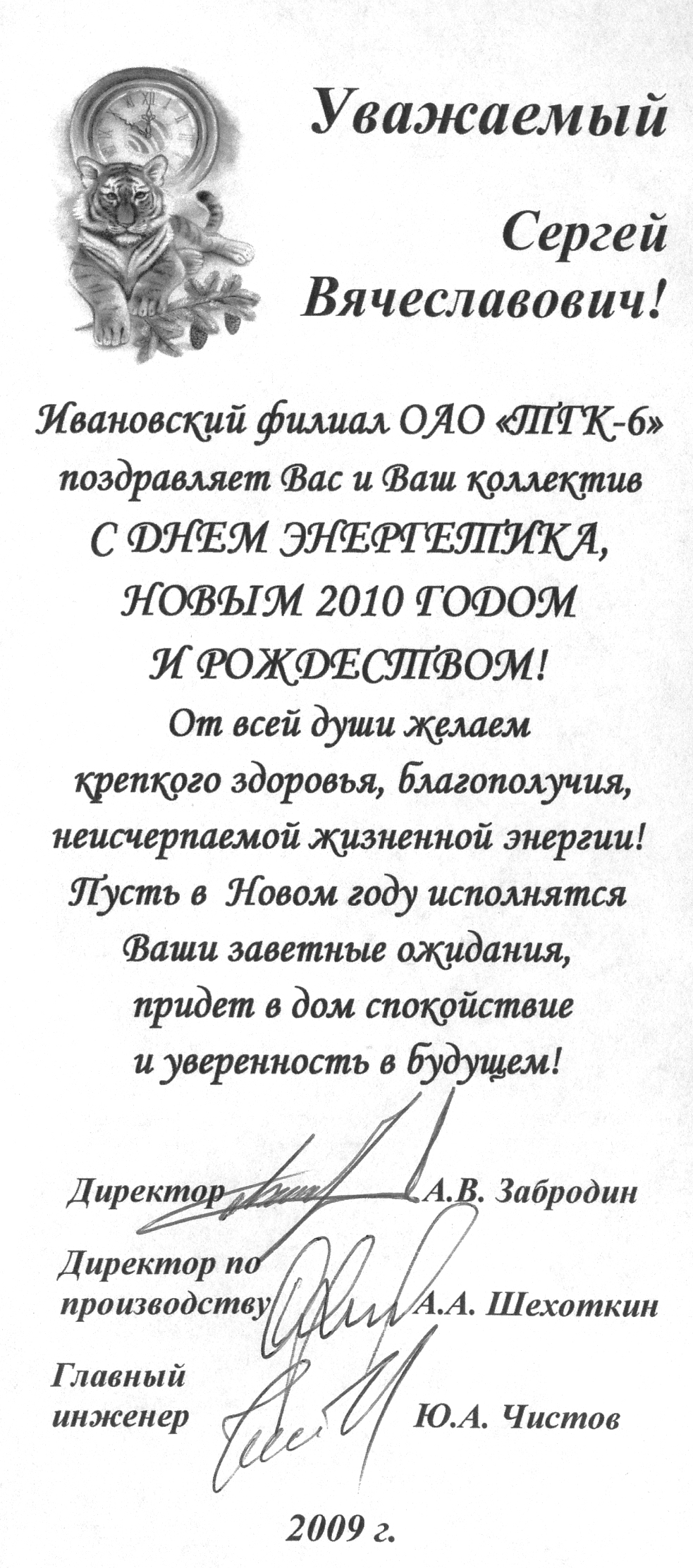 Уважаемый

Сергей Вячеславович!

Ивановский филиал ОАО «ТГК-6» поздравляет Вас и Ваш коллектив С ДНЕМ ЭНЕРГЕТИКА, НОВЫМ 2010 ГОДОМ И РОЖДЕСТВОМ!
От всей души желаем крепкого здоровья, благополучия, неисчерпаемой жизненной энергии! Пусть в Новом году исполнятся Ваши заветные ожидания, придет в дом спокойствие и уверенность в будущем!

Директор А.В. Забродин

Директор по производству А.А. Шехоткин

Главный инженер Ю.А. Чистов

2009 г.